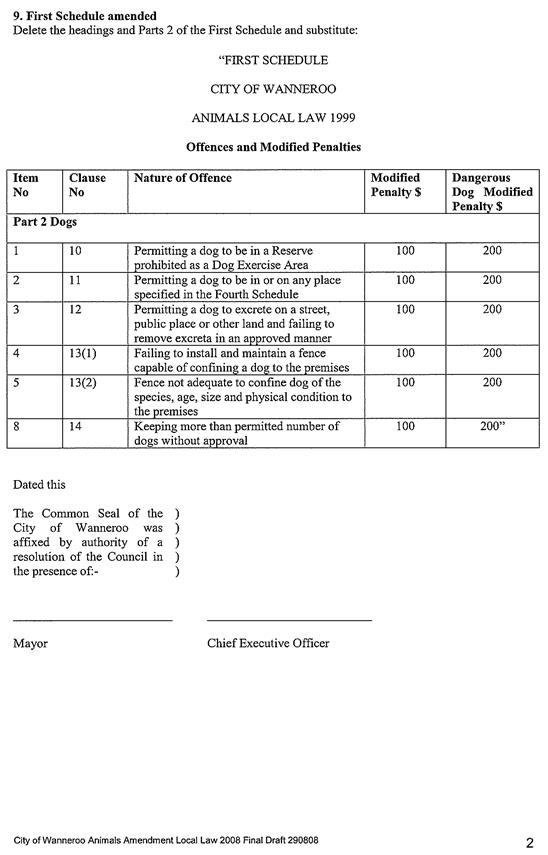 9. First Schedule amended
Delete the headings and Parts 2 of the First Schedule and substitute:

"FIRST SCHEDULE

CITY OF WANNEROO

ANIMALS LOCAL LAW 1999

Offences and Modified Penalties

| Item No | Clause No | Nature of Offence | Modified Penalty $ | Dangerous Dog Modified Penalty $ |
|---|---|---|---|---|
| Part 2 Dogs | | | | |
| 1 | 10 | Permitting a dog to be in a Reserve prohibited as a Dog Exercise Area | 100 | 200 |
| 2 | 11 | Permitting a dog to be in or on any place specified in the Fourth Schedule | 100 | 200 |
| 3 | 12 | Permitting a dog to excrete on a street, public place or other land and failing to remove excreta in an approved manner | 100 | 200 |
| 4 | 13(1) | Failing to install and maintain a fence capable of confining a dog to the premises | 100 | 200 |
| 5 | 13(2) | Fence not adequate to confine dog of the species, age, size and physical condition to the premises | 100 | 200 |
| 8 | 14 | Keeping more than permitted number of dogs without approval | 100 | 200" |

Dated this

The Common Seal of the )
City of Wanneroo was )
affixed by authority of a )
resolution of the Council in )
the presence of:- )

Mayor

Chief Executive Officer

City of Wanneroo Animals Amendment Local Law 2008 Final Draft 290808

2